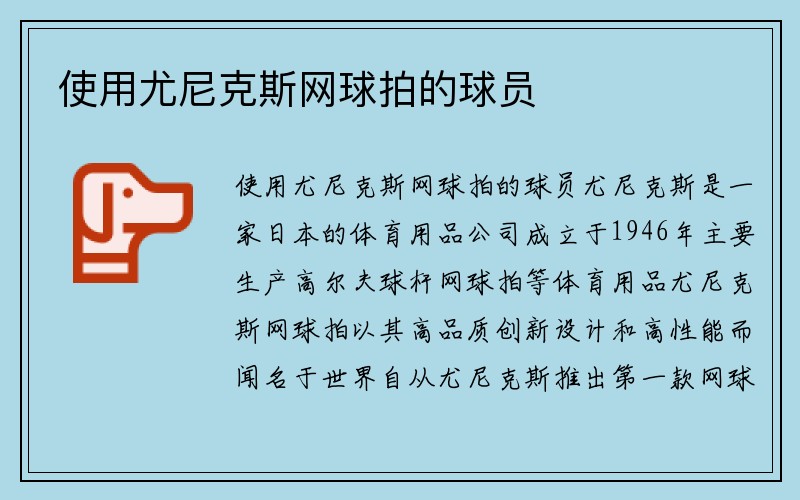 使用尤尼克斯网球拍的球员

使用尤尼克斯网球拍的球员尤尼克斯是一家日本的体育用品公司成立于1946年主要生产高尔夫球杆网球拍等体育用品尤尼克斯网球拍以其高品质创新设计和高性能而闻名于世界自从尤尼克斯推出第一款网球